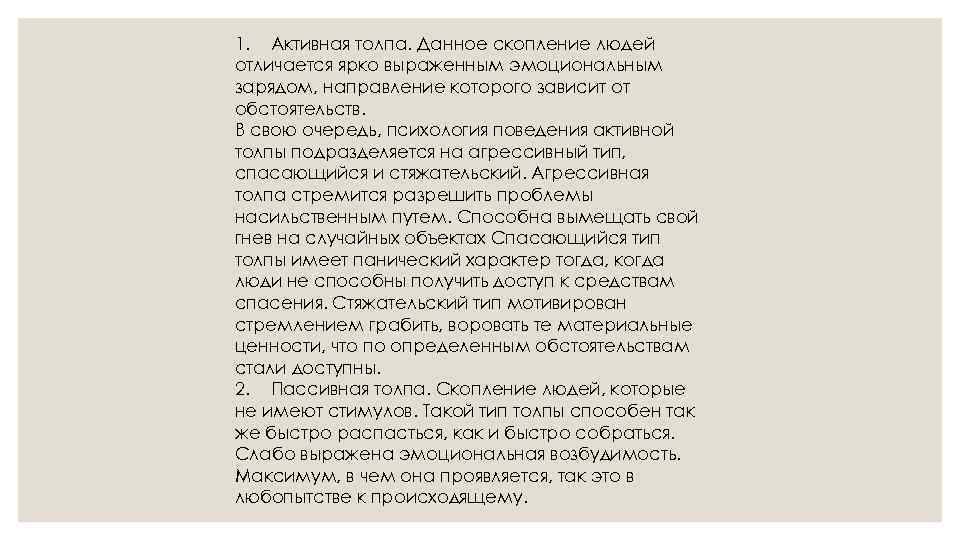 1. Активная толпа. Данное скопление людей отличается ярко выраженным эмоциональным зарядом, направление которого зависит от обстоятельств.
В свою очередь, психология поведения активной толпы подразделяется на агрессивный тип, спасающийся и стяжательский. Агрессивная толпа стремится разрешить проблемы насильственным путем. Способна вымещать свой гнев на случайных объектах Спасающийся тип толпы имеет панический характер тогда, когда люди не способны получить доступ к средствам спасения. Стяжательский тип мотивирован стремлением грабить, воровать те материальные ценности, что по определенным обстоятельствам стали доступны.
2. Пассивная толпа. Скопление людей, которые не имеют стимулов. Такой тип толпы способен так же быстро распасться, как и быстро собраться. Слабо выражена эмоциональная возбудимость. Максимум, в чем она проявляется, так это в любопытстве к происходящему.